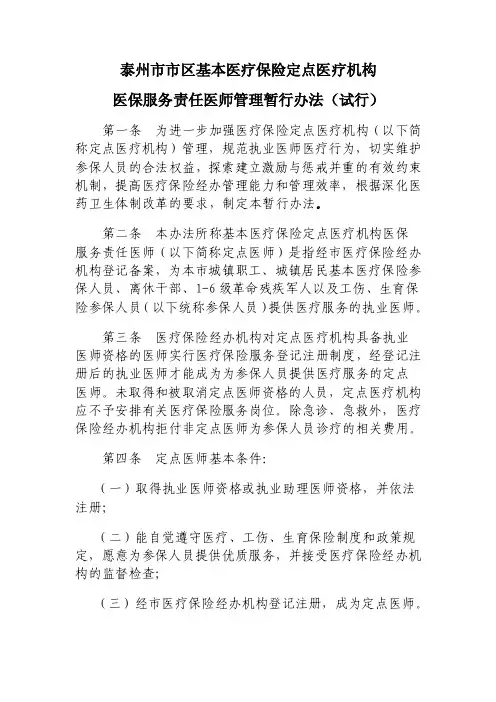 泰州市市区基本医疗保险定点医疗机构

医保服务责任医师管理暂行办法（试行）

第一条　为进一步加强医疗保险定点医疗机构（以下简称定点医疗机构）管理，规范执业医师医疗行为，切实维护参保人员的合法权益，探索建立激励与惩戒并重的有效约束机制，提高医疗保险经办管理能力和管理效率，根据深化医药卫生体制改革的要求，制定本暂行办法。

第二条　本办法所称基本医疗保险定点医疗机构医保服务责任医师（以下简称定点医师）是指经市医疗保险经办机构登记备案，为本市城镇职工、城镇居民基本医疗保险参保人员、离休干部、1-6级革命残疾军人以及工伤、生育保险参保人员（以下统称参保人员）提供医疗服务的执业医师。

第三条　医疗保险经办机构对定点医疗机构具备执业医师资格的医师实行医疗保险服务登记注册制度，经登记注册后的执业医师才能成为为参保人员提供医疗服务的定点医师。未取得和被取消定点医师资格的人员，定点医疗机构应不予安排有关医疗保险服务岗位。除急诊、急救外，医疗保险经办机构拒付非定点医师为参保人员诊疗的相关费用。

第四条　定点医师基本条件：

（一）取得执业医师资格或执业助理医师资格，并依法注册；

（二）能自觉遵守医疗、工伤、生育保险制度和政策规定，愿意为参保人员提供优质服务，并接受医疗保险经办机构的监督检查；

（三）经市医疗保险经办机构登记注册，成为定点医师。